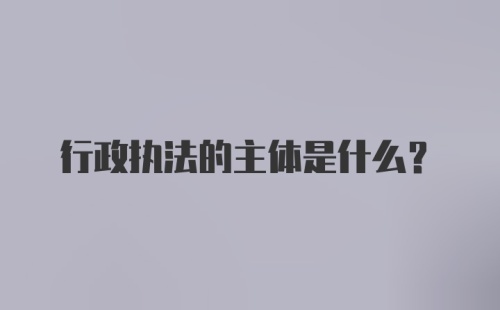 行政执法的主体是什么？